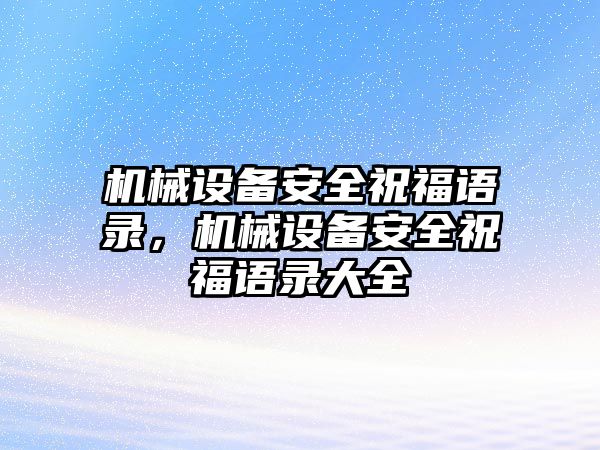 机械设备安全祝福语录，机械设备安全祝福语录大全